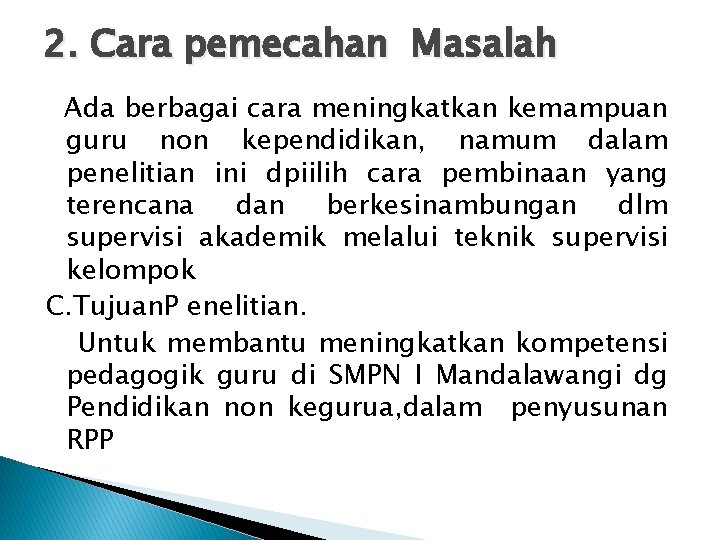 2. Cara pemecahan Masalah

Ada berbagai cara meningkatkan kemampuan guru non kependidikan, namum dalam penelitian ini dpiilih cara pembinaan yang terencana dan berkesinambungan dlm supervisi akademik melalui teknik supervisi kelompok

C.TujuanP enelitian.

Untuk membantu meningkatkan kompetensi pedagogik guru di SMPN I Mandalawangi dg Pendidikan non kegurua,dalam penyusunan RPP